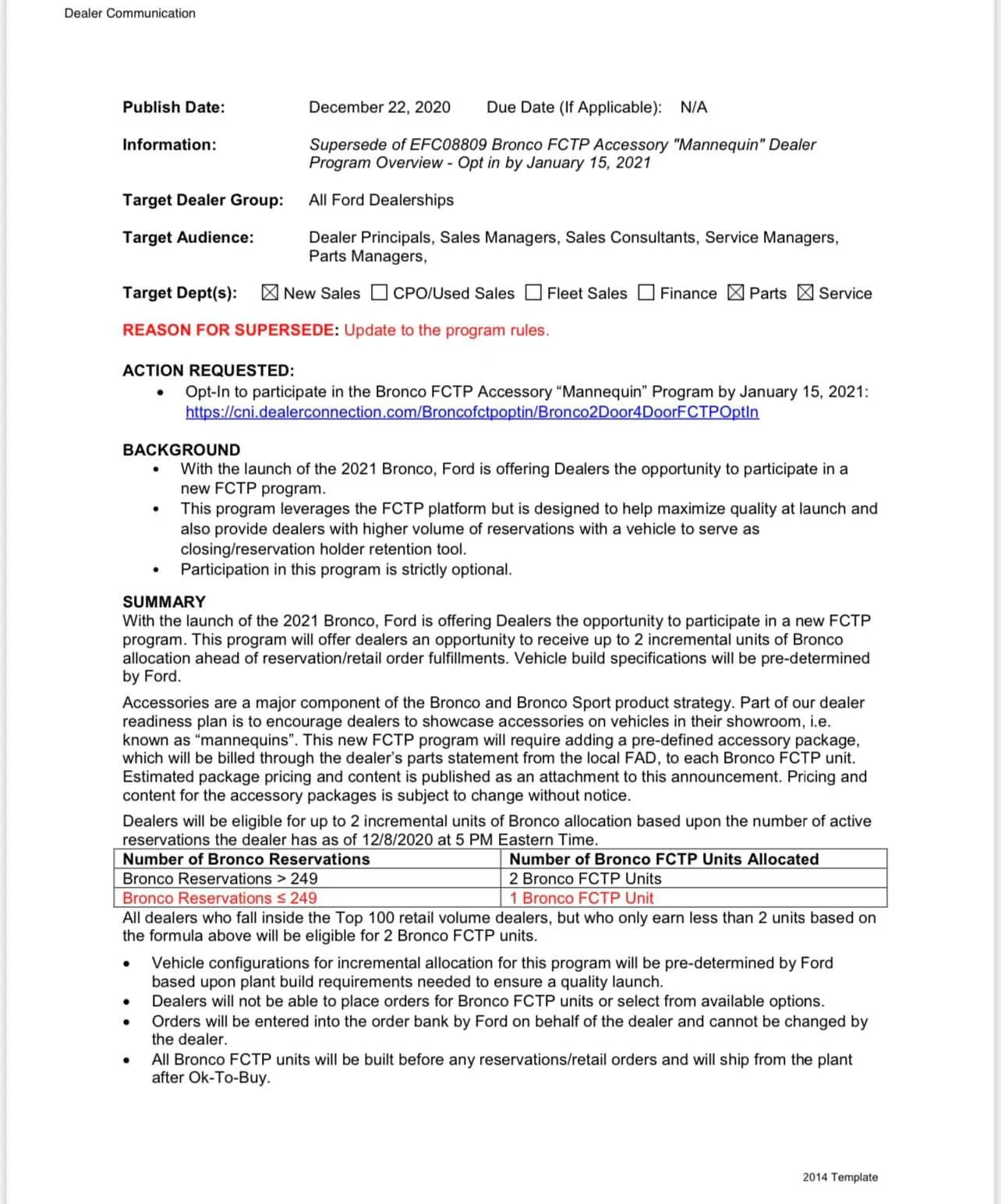 Dealer Communication

Publish Date: December 22, 2020 Due Date (If Applicable): N/A

Information: Supersede of EFC08809 Bronco FCTP Accessory "Mannequin" Dealer Program Overview - Opt in by January 15, 2021

Target Dealer Group: All Ford Dealerships

Target Audience: Dealer Principals, Sales Managers, Sales Consultants, Service Managers, Parts Managers,

Target Dept(s): ☑ New Sales ☐ CPO/Used Sales ☐ Fleet Sales ☐ Finance ☑ Parts ☑ Service

REASON FOR SUPERSEDE: Update to the program rules.

ACTION REQUESTED:
• Opt-In to participate in the Bronco FCTP Accessory "Mannequin" Program by January 15, 2021: https://cni.dealerconnection.com/Broncofctpoptin/Bronco2Door4DoorFCTPOptIn

BACKGROUND
• With the launch of the 2021 Bronco, Ford is offering Dealers the opportunity to participate in a new FCTP program.
• This program leverages the FCTP platform but is designed to help maximize quality at launch and also provide dealers with higher volume of reservations with a vehicle to serve as closing/reservation holder retention tool.
• Participation in this program is strictly optional.

SUMMARY
With the launch of the 2021 Bronco, Ford is offering Dealers the opportunity to participate in a new FCTP program. This program will offer dealers an opportunity to receive up to 2 incremental units of Bronco allocation ahead of reservation/retail order fulfillments. Vehicle build specifications will be pre-determined by Ford.

Accessories are a major component of the Bronco and Bronco Sport product strategy. Part of our dealer readiness plan is to encourage dealers to showcase accessories on vehicles in their showroom, i.e. known as "mannequins". This new FCTP program will require adding a pre-defined accessory package, which will be billed through the dealer's parts statement from the local FAD, to each Bronco FCTP unit. Estimated package pricing and content is published as an attachment to this announcement. Pricing and content for the accessory packages is subject to change without notice.

Dealers will be eligible for up to 2 incremental units of Bronco allocation based upon the number of active reservations the dealer has as of 12/8/2020 at 5 PM Eastern Time.

| Number of Bronco Reservations | Number of Bronco FCTP Units Allocated |
|---|---|
| Bronco Reservations > 249 | 2 Bronco FCTP Units |
| Bronco Reservations ≤ 249 | 1 Bronco FCTP Unit |

All dealers who fall inside the Top 100 retail volume dealers, but who only earn less than 2 units based on the formula above will be eligible for 2 Bronco FCTP units.

• Vehicle configurations for incremental allocation for this program will be pre-determined by Ford based upon plant build requirements needed to ensure a quality launch.
• Dealers will not be able to place orders for Bronco FCTP units or select from available options.
• Orders will be entered into the order bank by Ford on behalf of the dealer and cannot be changed by the dealer.
• All Bronco FCTP units will be built before any reservations/retail orders and will ship from the plant after Ok-To-Buy.

2014 Template